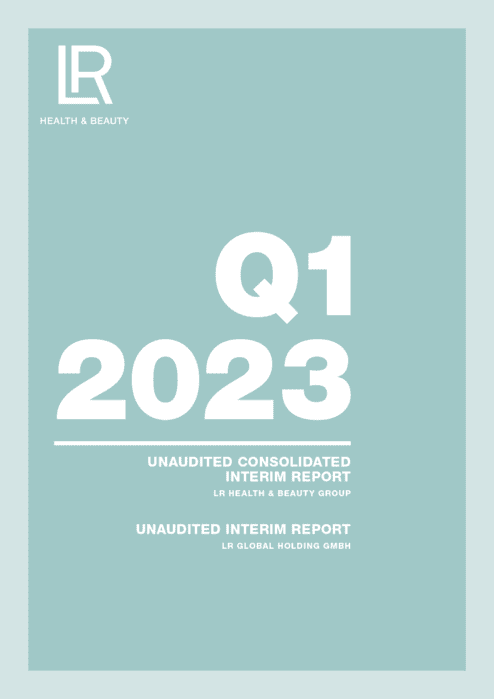 LR

HEALTH & BEAUTY

Q1
2023

UNAUDITED CONSOLIDATED
INTERIM REPORT
LR HEALTH & BEAUTY GROUP

UNAUDITED INTERIM REPORT
LR GLOBAL HOLDING GMBH